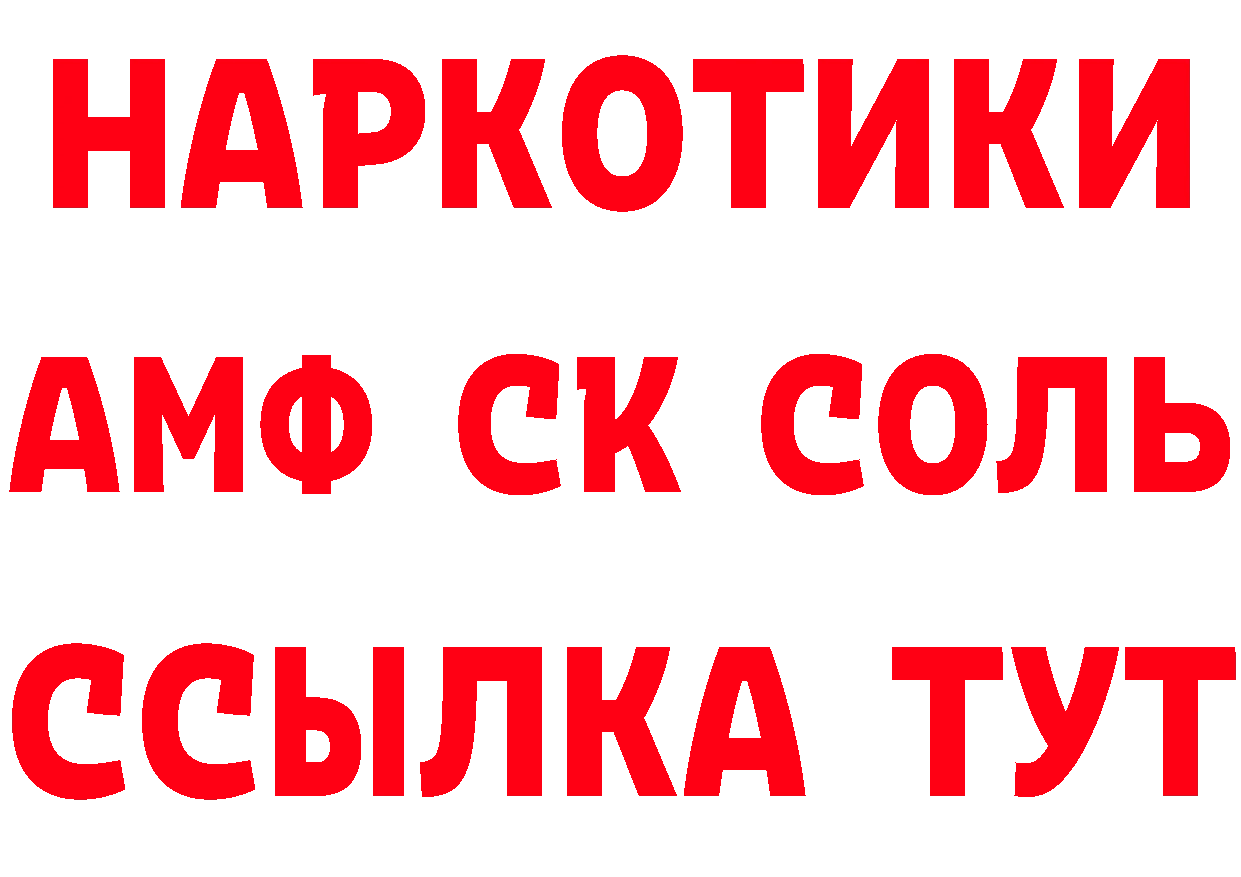 НАРКОТИКИ

АМФ СК СОЛЬ

ССЫЛКА ТУТ